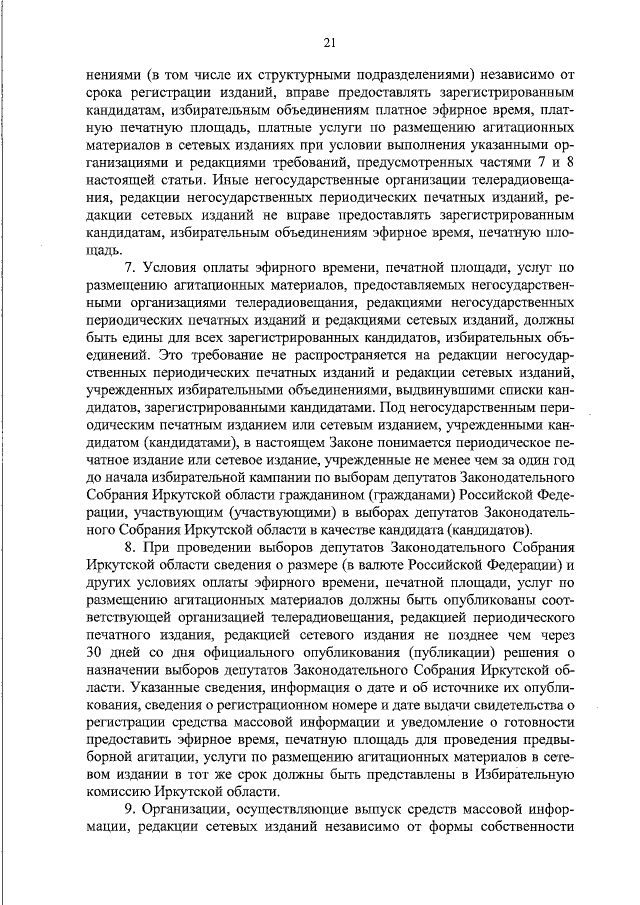 21

нениями (в том числе их структурными подразделениями) независимо от срока регистрации изданий, вправе предоставлять зарегистрированным кандидатам, избирательным объединениям платное эфирное время, платную печатную площадь, платные услуги по размещению агитационных материалов в сетевых изданиях при условии выполнения указанными организациями и редакциями требований, предусмотренных частями 7 и 8 настоящей статьи. Иные негосударственные организации телерадиовещания, редакции негосударственных периодических печатных изданий, редакции сетевых изданий не вправе предоставлять зарегистрированным кандидатам, избирательным объединениям эфирное время, печатную площадь.

7. Условия оплаты эфирного времени, печатной площади, услуг по размещению агитационных материалов, предоставляемых негосударственными организациями телерадиовещания, редакциями негосударственных периодических печатных изданий и редакциями сетевых изданий, должны быть едины для всех зарегистрированных кандидатов, избирательных объединений. Это требование не распространяется на редакции негосударственных периодических печатных изданий и редакции сетевых изданий, учрежденных избирательными объединениями, выдвинувшими списки кандидатов, зарегистрированными кандидатами. Под негосударственным периодическим печатным изданием или сетевым изданием, учрежденным кандидатом (кандидатами), в настоящем Законе понимается периодическое печатное издание или сетевое издание, учрежденные не менее чем за один год до начала избирательной кампании по выборам депутатов Законодательного Собрания Иркутской области гражданином (гражданами) Российской Федерации, участвующим (участвующими) в выборах депутатов Законодательного Собрания Иркутской области в качестве кандидата (кандидатов).

8. При проведении выборов депутатов Законодательного Собрания Иркутской области сведения о размере (в валюте Российской Федерации) и других условиях оплаты эфирного времени, печатной площади, услуг по размещению агитационных материалов должны быть опубликованы соответствующей организацией телерадиовещания, редакцией периодического печатного издания, редакцией сетевого издания не позднее чем через 30 дней со дня официального опубликования (публикации) решения о назначении выборов депутатов Законодательного Собрания Иркутской области. Указанные сведения, информация о дате и об источнике их опубликования, сведения о регистрационном номере и дате выдачи свидетельства о регистрации средства массовой информации и уведомление о готовности предоставить эфирное время, печатную площадь для проведения предвыборной агитации, услуги по размещению агитационных материалов в сетевом издании в тот же срок должны быть представлены в Избирательную комиссию Иркутской области.

9. Организации, осуществляющие выпуск средств массовой информации, редакции сетевых изданий независимо от формы собственности